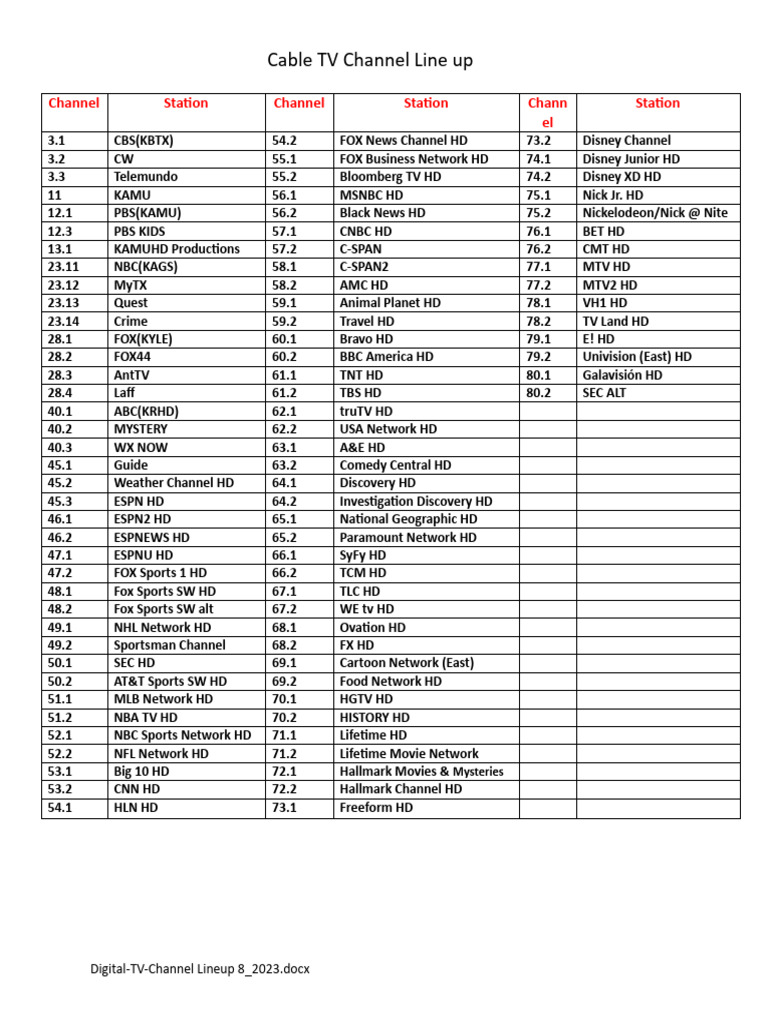 Cable TV Channel Line up

| Channel | Station | Channel | Station | Channel | Station |
|---|---|---|---|---|---|
| 3.1 | CBS(KBTX) | 54.2 | FOX News Channel HD | 73.2 | Disney Channel |
| 3.2 | CW | 55.1 | FOX Business Network HD | 74.1 | Disney Junior HD |
| 3.3 | Telemundo | 55.2 | Bloomberg TV HD | 74.2 | Disney XD HD |
| 11 | KAMU | 56.1 | MSNBC HD | 75.1 | Nick Jr. HD |
| 12.1 | PBS(KAMU) | 56.2 | Black News HD | 75.2 | Nickelodeon/Nick @ Nite |
| 12.3 | PBS KIDS | 57.1 | CNBC HD | 76.1 | BET HD |
| 13.1 | KAMUHD Productions | 57.2 | C-SPAN | 76.2 | CMT HD |
| 23.11 | NBC(KAGS) | 58.1 | C-SPAN2 | 77.1 | MTV HD |
| 23.12 | MyTX | 58.2 | AMC HD | 77.2 | MTV2 HD |
| 23.13 | Quest | 59.1 | Animal Planet HD | 78.1 | VH1 HD |
| 23.14 | Crime | 59.2 | Travel HD | 78.2 | TV Land HD |
| 28.1 | FOX(KYLE) | 60.1 | Bravo HD | 79.1 | E! HD |
| 28.2 | FOX44 | 60.2 | BBC America HD | 79.2 | Univision (East) HD |
| 28.3 | AntTV | 61.1 | TNT HD | 80.1 | Galavisión HD |
| 28.4 | Laff | 61.2 | TBS HD | 80.2 | SEC ALT |
| 40.1 | ABC(KRHD) | 62.1 | truTV HD | | |
| 40.2 | MYSTERY | 62.2 | USA Network HD | | |
| 40.3 | WX NOW | 63.1 | A&E HD | | |
| 45.1 | Guide | 63.2 | Comedy Central HD | | |
| 45.2 | Weather Channel HD | 64.1 | Discovery HD | | |
| 45.3 | ESPN HD | 64.2 | Investigation Discovery HD | | |
| 46.1 | ESPN2 HD | 65.1 | National Geographic HD | | |
| 46.2 | ESPNEWS HD | 65.2 | Paramount Network HD | | |
| 47.1 | ESPNU HD | 66.1 | SyFy HD | | |
| 47.2 | FOX Sports 1 HD | 66.2 | TCM HD | | |
| 48.1 | Fox Sports SW HD | 67.1 | TLC HD | | |
| 48.2 | Fox Sports SW alt | 67.2 | WE tv HD | | |
| 49.1 | NHL Network HD | 68.1 | Ovation HD | | |
| 49.2 | Sportsman Channel | 68.2 | FX HD | | |
| 50.1 | SEC HD | 69.1 | Cartoon Network (East) | | |
| 50.2 | AT&T Sports SW HD | 69.2 | Food Network HD | | |
| 51.1 | MLB Network HD | 70.1 | HGTV HD | | |
| 51.2 | NBA TV HD | 70.2 | HISTORY HD | | |
| 52.1 | NBC Sports Network HD | 71.1 | Lifetime HD | | |
| 52.2 | NFL Network HD | 71.2 | Lifetime Movie Network | | |
| 53.1 | Big 10 HD | 72.1 | Hallmark Movies & Mysteries | | |
| 53.2 | CNN HD | 72.2 | Hallmark Channel HD | | |
| 54.1 | HLN HD | 73.1 | Freeform HD | | |

Digital-TV-Channel Lineup 8_2023.docx